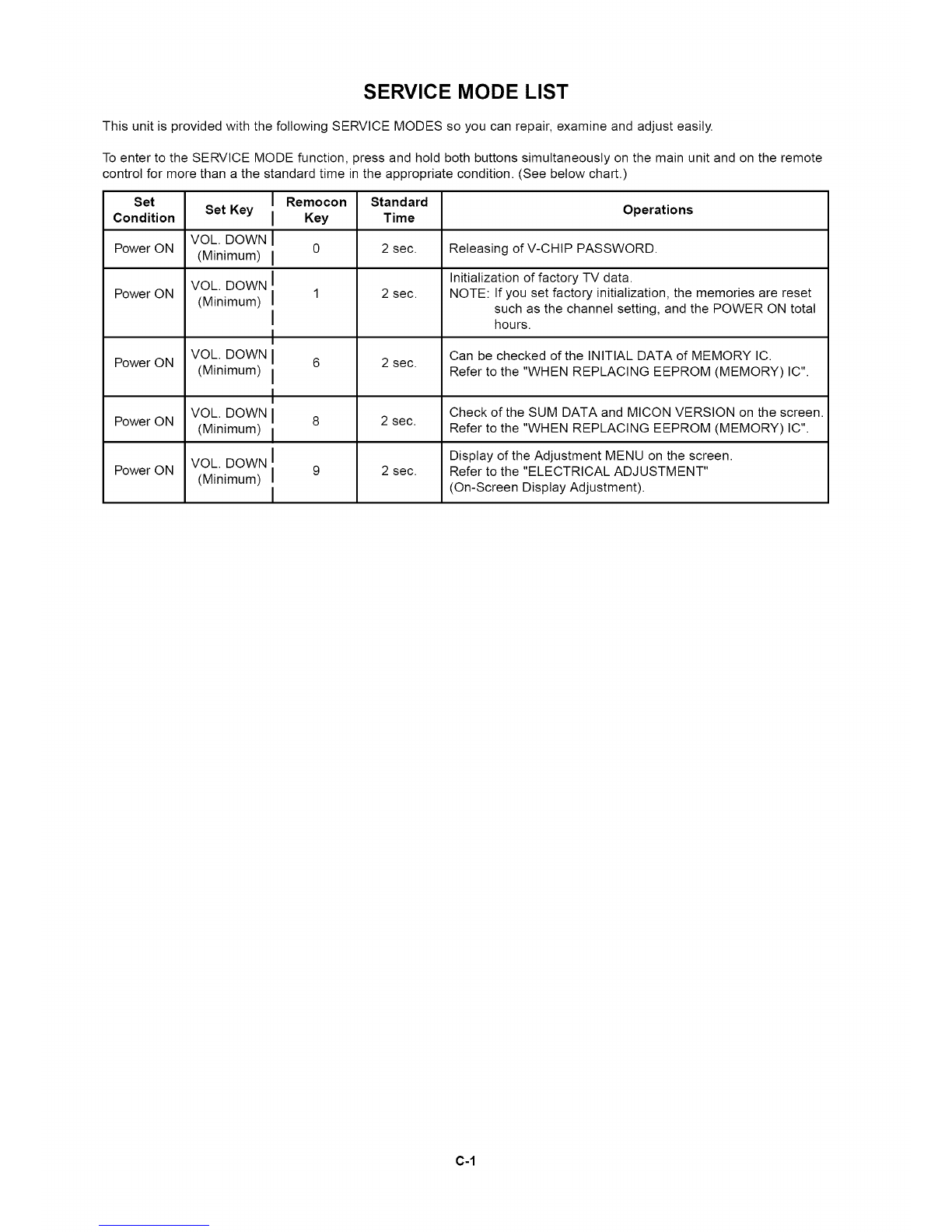 SERVICE MODE LIST

This unit is provided with the following SERVICE MODES so you can repair, examine and adjust easily.

To enter to the SERVICE MODE function, press and hold both buttons simultaneously on the main unit and on the remote control for more than a the standard time in the appropriate condition. (See below chart.)

| Set Condition | Set Key | Remocon Key | Standard Time | Operations |
|---|---|---|---|---|
| Power ON | VOL. DOWN (Minimum) | 0 | 2 sec. | Releasing of V-CHIP PASSWORD. |
| Power ON | VOL. DOWN (Minimum) | 1 | 2 sec. | Initialization of factory TV data. NOTE: If you set factory initialization, the memories are reset such as the channel setting, and the POWER ON total hours. |
| Power ON | VOL. DOWN (Minimum) | 6 | 2 sec. | Can be checked of the INITIAL DATA of MEMORY IC. Refer to the "WHEN REPLACING EEPROM (MEMORY) IC". |
| Power ON | VOL. DOWN (Minimum) | 8 | 2 sec. | Check of the SUM DATA and MICON VERSION on the screen. Refer to the "WHEN REPLACING EEPROM (MEMORY) IC". |
| Power ON | VOL. DOWN (Minimum) | 9 | 2 sec. | Display of the Adjustment MENU on the screen. Refer to the "ELECTRICAL ADJUSTMENT" (On-Screen Display Adjustment). |

C-1